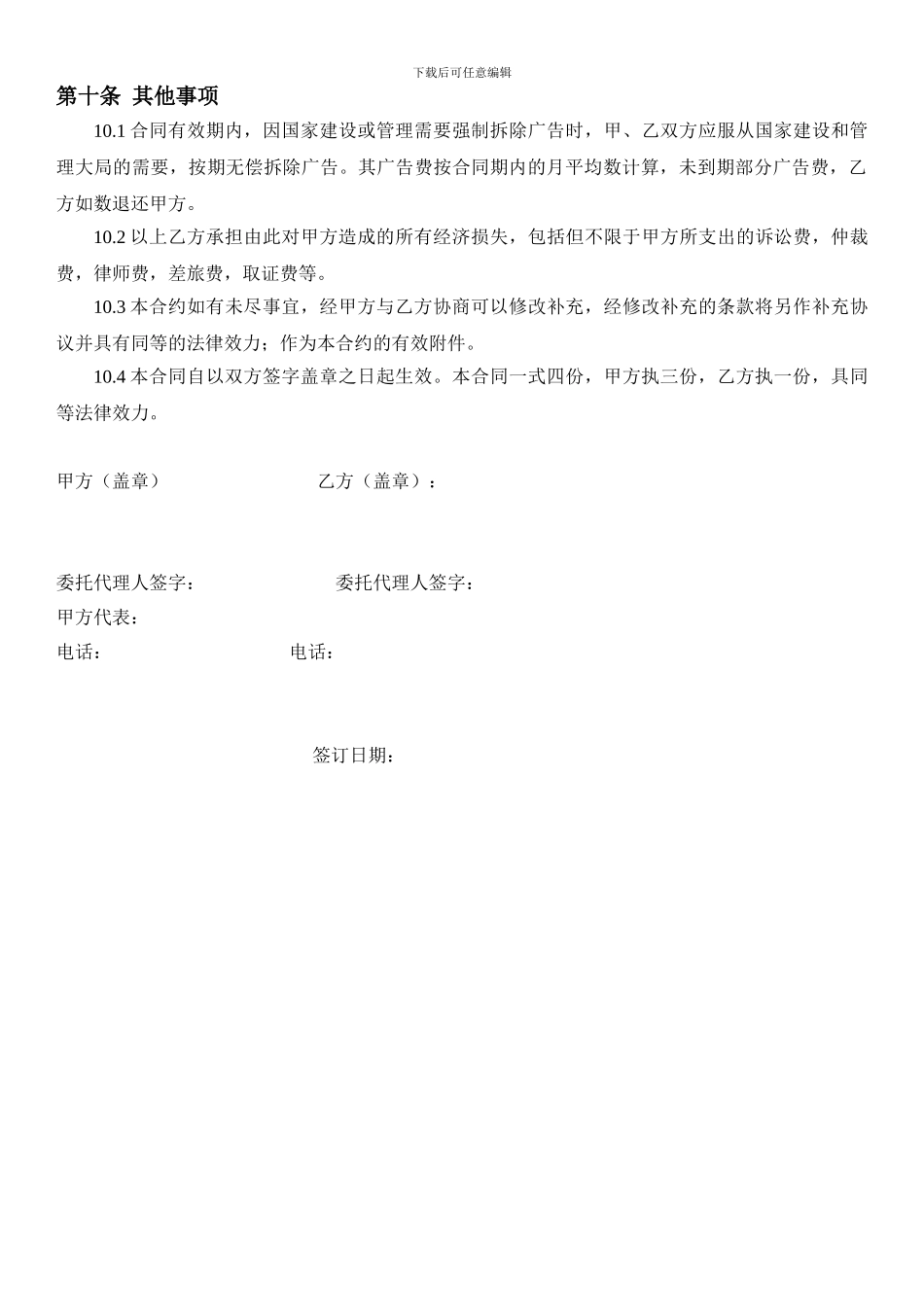 下载后可任意编辑

第十条 其他事项

10.1 合同有效期内，因国家建设或管理需要强制拆除广告时，甲、乙双方应服从国家建设和管理大局的需要，按期无偿拆除广告。其广告费按合同期内的月平均数计算，未到期部分广告费，乙方如数退还甲方。

10.2 以上乙方承担由此对甲方造成的所有经济损失，包括但不限于甲方所支出的诉讼费，仲裁费，律师费，差旅费，取证费等。

10.3 本合约如有未尽事宜，经甲方与乙方协商可以修改补充，经修改补充的条款将另作补充协议并具有同等的法律效力；作为本合约的有效附件。

10.4 本合同自以双方签字盖章之日起生效。本合同一式四份，甲方执三份，乙方执一份，具同等法律效力。

甲方（盖章） 乙方（盖章）：

委托代理人签字： 委托代理人签字：
甲方代表：
电话： 电话：

签订日期：